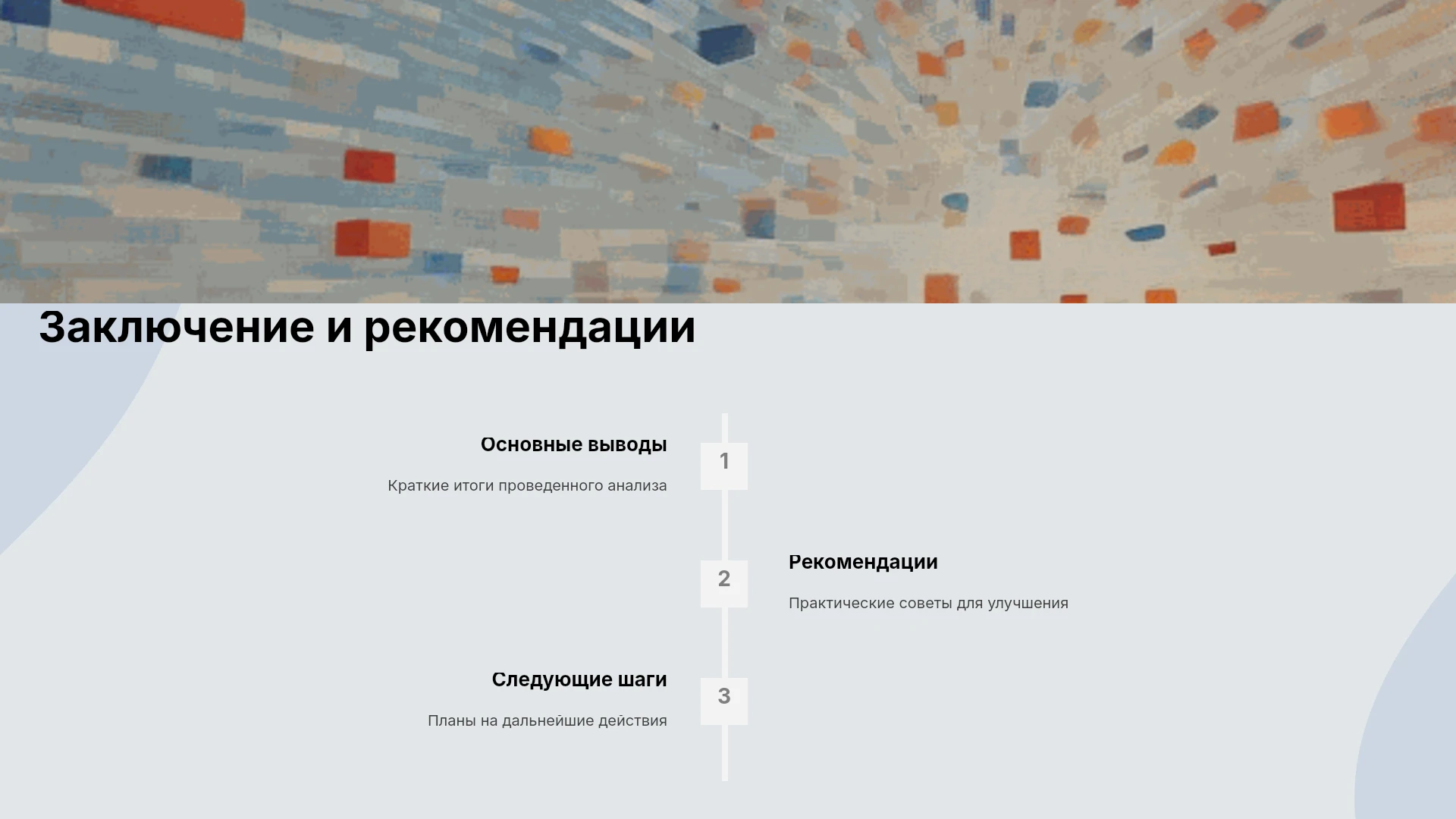 Заключение и рекомендации

Основные выводы

Краткие итоги проведенного анализа

1

2

Рекомендации

Практические советы для улучшения

Следующие шаги

Планы на дальнейшие действия

3